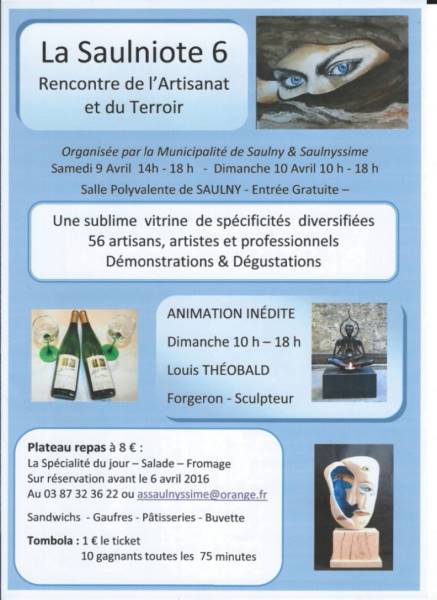 La Saulniote 6
Rencontre de l'Artisanat et du Terroir

Organisée par la Municipalité de Saulny & Saulnyssime
Samedi 9 Avril 14h - 18 h - Dimanche 10 Avril 10 h - 18 h
Salle Polyvalente de SAULNY - Entrée Gratuite –

Une sublime vitrine de spécificités diversifiées
56 artisans, artistes et professionnels
Démonstrations & Dégustations

ANIMATION INÉDITE
Dimanche 10 h – 18 h
Louis THÉOBALD
Forgeron - Sculpteur

Plateau repas à 8 € :
La Spécialité du jour – Salade – Fromage
Sur réservation avant le 6 avril 2016
Au 03 87 32 36 22 ou assaulnyssime@orange.fr

Sandwichs - Gaufres - Pâtisseries - Buvette

Tombola : 1 € le ticket
10 gagnants toutes les 75 minutes